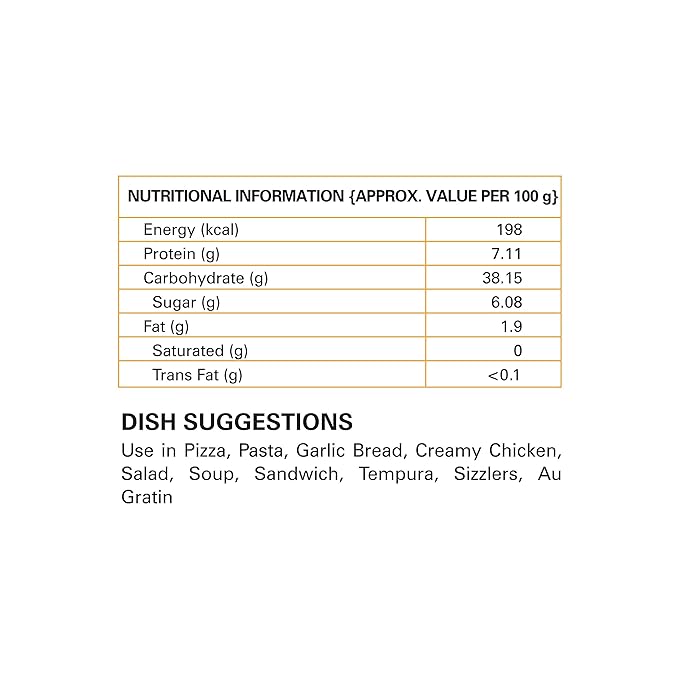 | NUTRITIONAL INFORMATION {APPROX. VALUE PER 100 g} | |
|---|---|
| Energy (kcal) | 198 |
| Protein (g) | 7.11 |
| Carbohydrate (g) | 38.15 |
| Sugar (g) | 6.08 |
| Fat (g) | 1.9 |
| Saturated (g) | 0 |
| Trans Fat (g) | <0.1 |

DISH SUGGESTIONS

Use in Pizza, Pasta, Garlic Bread, Creamy Chicken, Salad, Soup, Sandwich, Tempura, Sizzlers, Au Gratin